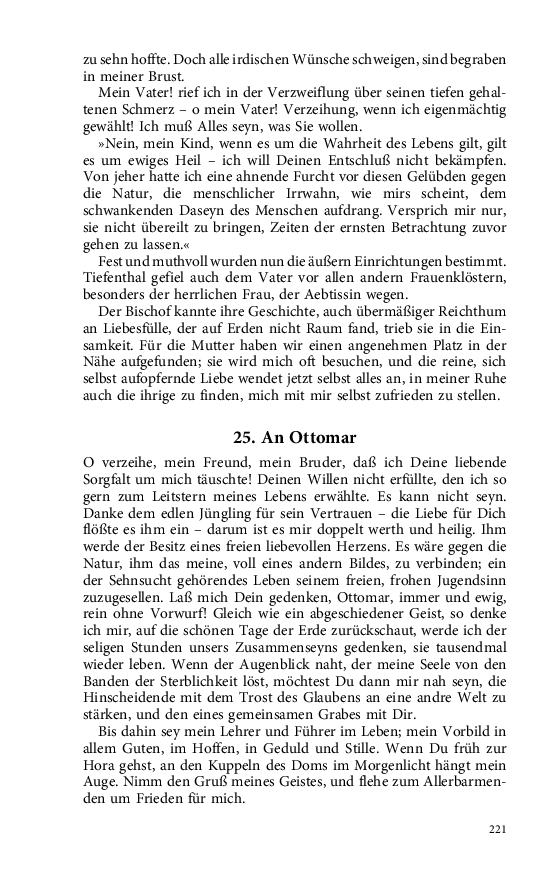 zu sehn hoffte. Doch alle irdischen Wünsche schweigen, sind begraben in meiner Brust.

Mein Vater! rief ich in der Verzweiflung über seinen tiefen gehaltenen Schmerz – o mein Vater! Verzeihung, wenn ich eigenmächtig gewählt! Ich muß Alles seyn, was Sie wollen.

»Nein, mein Kind, wenn es um die Wahrheit des Lebens gilt, gilt es um ewiges Heil – ich will Deinen Entschluß nicht bekämpfen. Von jeher hatte ich eine ahnende Furcht vor diesen Gelübden gegen die Natur, die menschlicher Irrwahn, wie mirs scheint, dem schwankenden Daseyn des Menschen aufdrang. Versprich mir nur, sie nicht übereilt zu bringen, Zeiten der ernsten Betrachtung zuvor gehen zu lassen.«

Fest und muthvoll wurden nun die äußern Einrichtungen bestimmt. Tiefenthal gefiel auch dem Vater vor allen andern Frauenklöstern, besonders der herrlichen Frau, der Aebtissin wegen.

Der Bischof kannte ihre Geschichte, auch übermäßiger Reichthum an Liebesfülle, der auf Erden nicht Raum fand, trieb sie in die Einsamkeit. Für die Mutter haben wir einen angenehmen Platz in der Nähe aufgefunden; sie wird mich oft besuchen, und die reine, sich selbst aufopfernde Liebe wendet jetzt selbst alles an, in meiner Ruhe auch die ihrige zu finden, mich mit mir selbst zufrieden zu stellen.

25. An Ottomar

O verzeihe, mein Freund, mein Bruder, daß ich Deine liebende Sorgfalt um mich täuschte! Deinen Willen nicht erfüllte, den ich so gern zum Leitstern meines Lebens erwählte. Es kann nicht seyn. Danke dem edlen Jüngling für sein Vertrauen – die Liebe für Dich flößte es ihm ein – darum ist es mir doppelt werth und heilig. Ihm werde der Besitz eines freien liebevollen Herzens. Es wäre gegen die Natur, ihm das meine, voll eines andern Bildes, zu verbinden; ein der Sehnsucht gehörendes Leben seinem freien, frohen Jugendsinn zuzugesellen. Laß mich Dein gedenken, Ottomar, immer und ewig, rein ohne Vorwurf! Gleich wie ein abgeschiedener Geist, so denke ich mir, auf die schönen Tage der Erde zurückschaut, werde ich der seligen Stunden unsers Zusammenseyns gedenken, sie tausendmal wieder leben. Wenn der Augenblick naht, der meine Seele von den Banden der Sterblichkeit löst, möchtest Du dann mir nah seyn, die Hinscheidende mit dem Trost des Glaubens an eine andre Welt zu stärken, und den eines gemeinsamen Grabes mit Dir.

Bis dahin sey mein Lehrer und Führer im Leben; mein Vorbild in allem Guten, im Hoffen, in Geduld und Stille. Wenn Du früh zur Hora gehst, an den Kuppeln des Doms im Morgenlicht hängt mein Auge. Nimm den Gruß meines Geistes, und flehe zum Allerbarmenden um Frieden für mich.

221